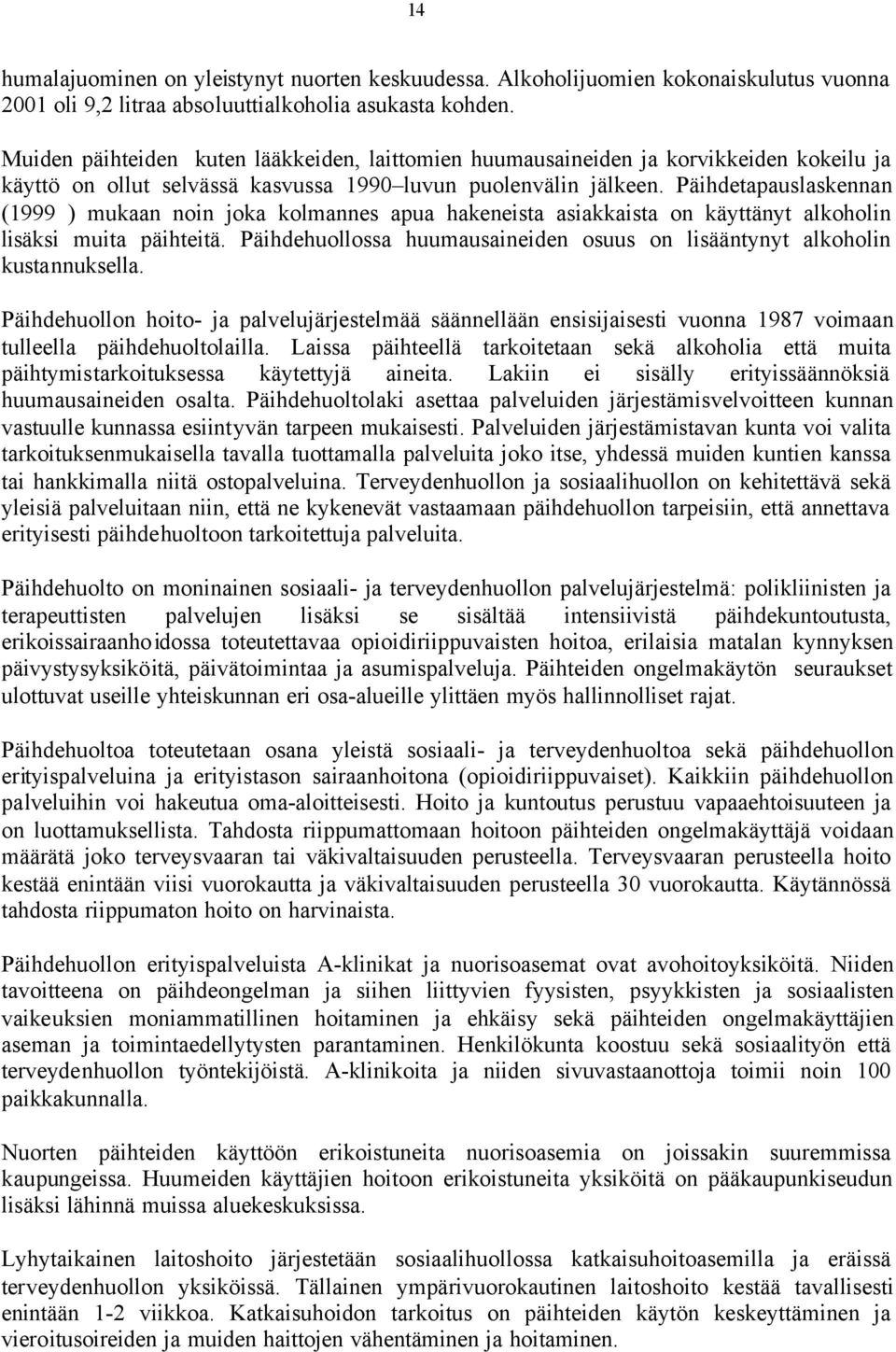 14

humalajuominen on yleistynyt nuorten keskuudessa. Alkoholijuomien kokonaiskulutus vuonna 2001 oli 9,2 litraa absoluuttialkoholia asukasta kohden.

Muiden päihteiden kuten lääkkeiden, laittomien huumausaineiden ja korvikkeiden kokeilu ja käyttö on ollut selvässä kasvussa 1990–luvun puolenvälin jälkeen. Päihdetapauslaskennan (1999 ) mukaan noin joka kolmannes apua hakeneista asiakkaista on käyttänyt alkoholin lisäksi muita päihteitä. Päihdehuollossa huumausaineiden osuus on lisääntynyt alkoholin kustannuksella.

Päihdehuollon hoito- ja palvelujärjestelmää säännellään ensisijaisesti vuonna 1987 voimaan tulleella päihdehuoltolailla. Laissa päihteellä tarkoitetaan sekä alkoholia että muita päihtymistarkoituksessa käytettyjä aineita. Lakiin ei sisälly erityissäännöksiä huumausaineiden osalta. Päihdehuoltolaki asettaa palveluiden järjestämisvelvoitteen kunnan vastuulle kunnassa esiintyvän tarpeen mukaisesti. Palveluiden järjestämistavan kunta voi valita tarkoituksenmukaisella tavalla tuottamalla palveluita joko itse, yhdessä muiden kuntien kanssa tai hankkimalla niitä ostopalveluina. Terveydenhuollon ja sosiaalihuollon on kehitettävä sekä yleisiä palveluitaan niin, että ne kykenevät vastaamaan päihdehuollon tarpeisiin, että annettava erityisesti päihdehuoltoon tarkoitettuja palveluita.

Päihdehuolto on moninainen sosiaali- ja terveydenhuollon palvelujärjestelmä: polikliinisten ja terapeuttisten palvelujen lisäksi se sisältää intensiivistä päihdekuntoutusta, erikoissairaanhoidossa toteutettavaa opioidiriippuvaisten hoitoa, erilaisia matalan kynnyksen päivystysyksiköitä, päivätoimintaa ja asumispalveluja. Päihteiden ongelmakäytön seuraukset ulottuvat useille yhteiskunnan eri osa-alueille ylittäen myös hallinnolliset rajat.

Päihdehuoltoa toteutetaan osana yleistä sosiaali- ja terveydenhuoltoa sekä päihdehuollon erityispalveluina ja erityistason sairaanhoitona (opioidiriippuvaiset). Kaikkiin päihdehuollon palveluihin voi hakeutua oma-aloitteisesti. Hoito ja kuntoutus perustuu vapaaehtoisuuteen ja on luottamuksellista. Tahdosta riippumattomaan hoitoon päihteiden ongelmakäyttäjä voidaan määrätä joko terveysvaaran tai väkivaltaisuuden perusteella. Terveysvaaran perusteella hoito kestää enintään viisi vuorokautta ja väkivaltaisuuden perusteella 30 vuorokautta. Käytännössä tahdosta riippumaton hoito on harvinaista.

Päihdehuollon erityispalveluista A-klinikat ja nuorisoasemat ovat avohoitoyksiköitä. Niiden tavoitteena on päihdeongelman ja siihen liittyvien fyysisten, psyykkisten ja sosiaalisten vaikeuksien moniammatillinen hoitaminen ja ehkäisy sekä päihteiden ongelmakäyttäjien aseman ja toimintaedellytysten parantaminen. Henkilökunta koostuu sekä sosiaalityön että terveydenhuollon työntekijöistä. A-klinikoita ja niiden sivuvastaanottoja toimii noin 100 paikkakunnalla.

Nuorten päihteiden käyttöön erikoistuneita nuorisoasemia on joissakin suuremmissa kaupungeissa. Huumeiden käyttäjien hoitoon erikoistuneita yksiköitä on pääkaupunkiseudun lisäksi lähinnä muissa aluekeskuksissa.

Lyhytaikainen laitoshoito järjestetään sosiaalihuollossa katkaisuhoitoasemilla ja eräissä terveydenhuollon yksiköissä. Tällainen ympärivuorokautinen laitoshoito kestää tavallisesti enintään 1-2 viikkoa. Katkaisuhoidon tarkoitus on päihteiden käytön keskeyttäminen ja vieroitusoireiden ja muiden haittojen vähentäminen ja hoitaminen.